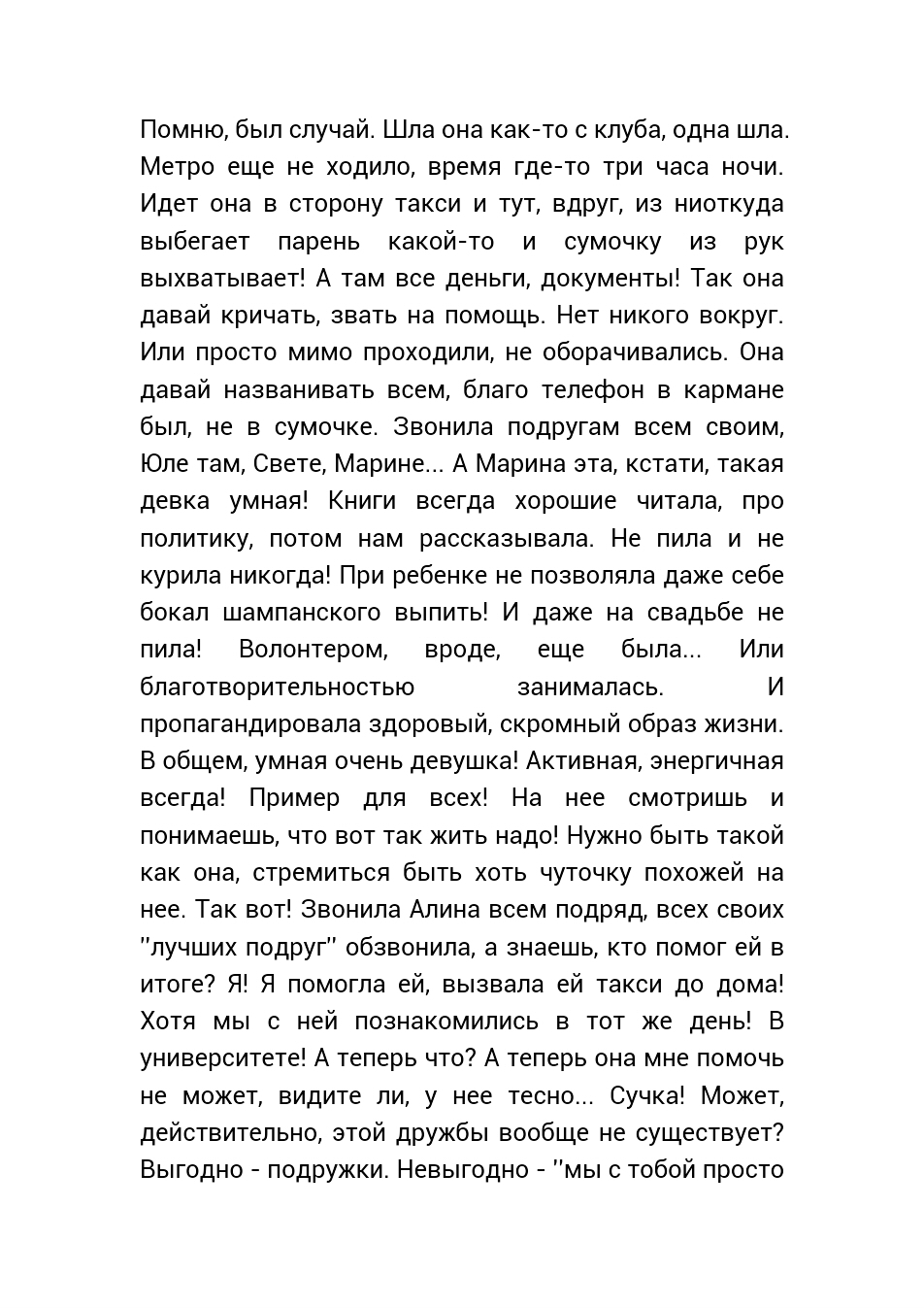 Помню, был случай. Шла она как-то с клуба, одна шла. Метро еще не ходило, время где-то три часа ночи. Идет она в сторону такси и тут, вдруг, из ниоткуда выбегает парень какой-то и сумочку из рук выхватывает! А там все деньги, документы! Так она давай кричать, звать на помощь. Нет никого вокруг. Или просто мимо проходили, не оборачивались. Она давай названивать всем, благо телефон в кармане был, не в сумочке. Звонила подругам всем своим, Юле там, Свете, Марине... А Марина эта, кстати, такая девка умная! Книги всегда хорошие читала, про политику, потом нам рассказывала. Не пила и не курила никогда! При ребенке не позволяла даже себе бокал шампанского выпить! И даже на свадьбе не пила! Волонтером, вроде, еще была... Или благотворительностью занималась. И пропагандировала здоровый, скромный образ жизни. В общем, умная очень девушка! Активная, энергичная всегда! Пример для всех! На нее смотришь и понимаешь, что вот так жить надо! Нужно быть такой как она, стремиться быть хоть чуточку похожей на нее. Так вот! Звонила Алина всем подряд, всех своих ''лучших подруг'' обзвонила, а знаешь, кто помог ей в итоге? Я! Я помогла ей, вызвала ей такси до дома! Хотя мы с ней познакомились в тот же день! В университете! А теперь что? А теперь она мне помочь не может, видите ли, у нее тесно... Сучка! Может, действительно, этой дружбы вообще не существует? Выгодно - подружки. Невыгодно - ''мы с тобой просто